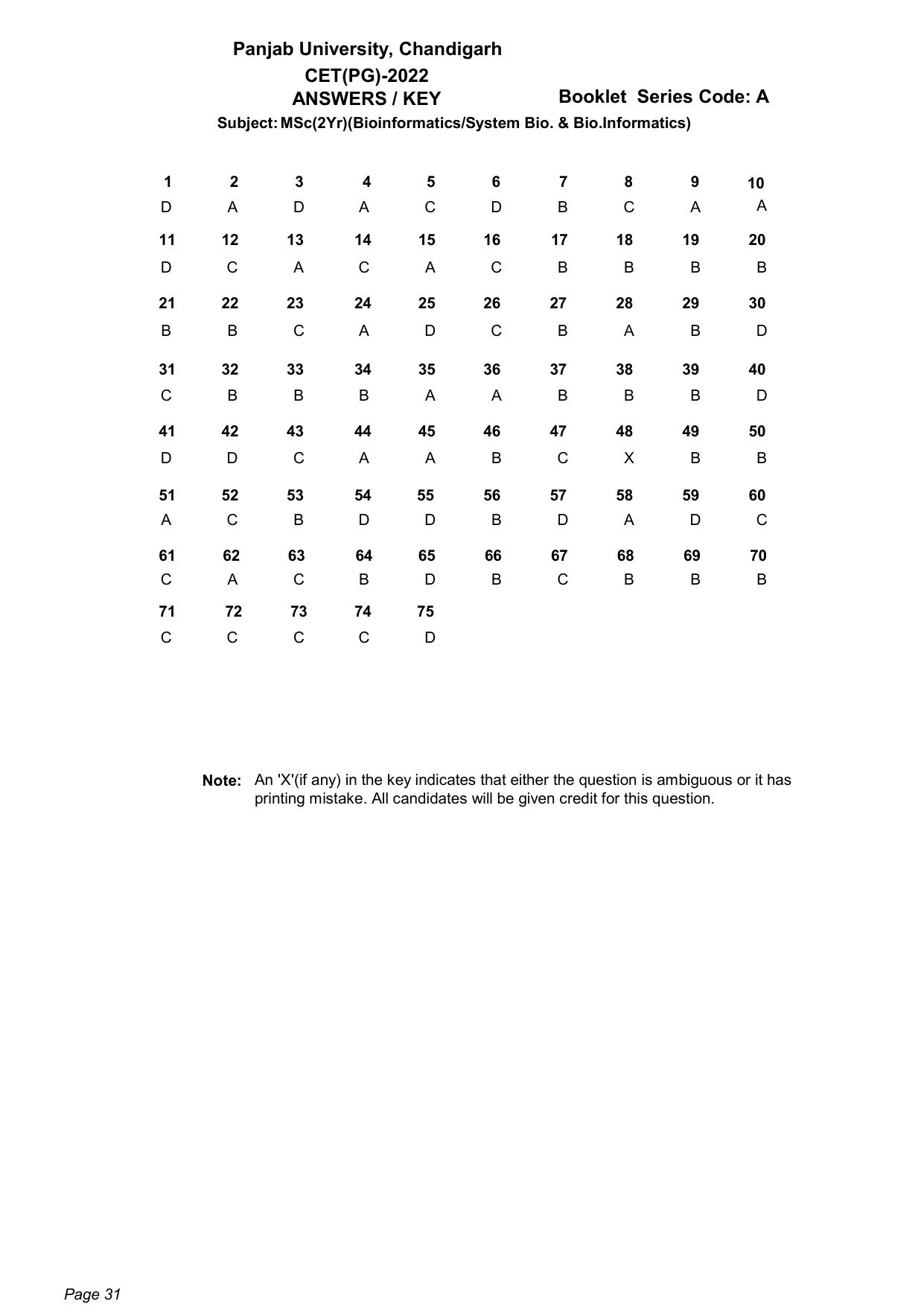 Panjab University, Chandigarh
CET(PG)-2022
ANSWERS / KEY
Booklet Series Code: A
Subject: MSc(2Yr)(Bioinformatics/System Bio. & Bio.Informatics)

| 1 | 2 | 3 | 4 | 5 | 6 | 7 | 8 | 9 | 10 |
|---|---|---|---|---|---|---|---|---|---|
| D | A | D | A | C | D | B | C | A | A |
| 11 | 12 | 13 | 14 | 15 | 16 | 17 | 18 | 19 | 20 |
| D | C | A | C | A | C | B | B | B | B |
| 21 | 22 | 23 | 24 | 25 | 26 | 27 | 28 | 29 | 30 |
| B | B | C | A | D | C | B | A | B | D |
| 31 | 32 | 33 | 34 | 35 | 36 | 37 | 38 | 39 | 40 |
| C | B | B | B | A | A | B | B | B | D |
| 41 | 42 | 43 | 44 | 45 | 46 | 47 | 48 | 49 | 50 |
| D | D | C | A | A | B | C | X | B | B |
| 51 | 52 | 53 | 54 | 55 | 56 | 57 | 58 | 59 | 60 |
| A | C | B | D | D | B | D | A | D | C |
| 61 | 62 | 63 | 64 | 65 | 66 | 67 | 68 | 69 | 70 |
| C | A | C | B | D | B | C | B | B | B |
| 71 | 72 | 73 | 74 | 75 | | | | | |
| C | C | C | C | D | | | | | |

Note: An 'X'(if any) in the key indicates that either the question is ambiguous or it has printing mistake. All candidates will be given credit for this question.

Page 31